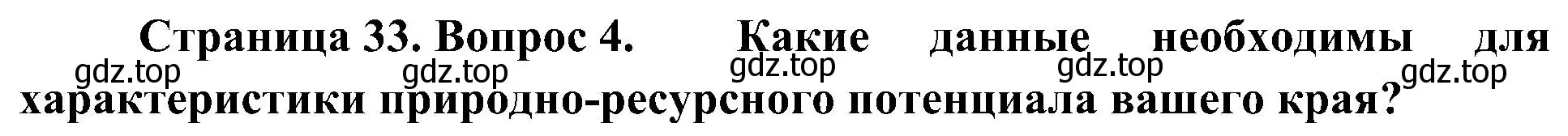 Страница 33. Вопрос 4. Какие данные необходимы для характеристики природно-ресурсного потенциала вашего края?

gdz.top gdz.top gdz.top gdz.top gdz.top